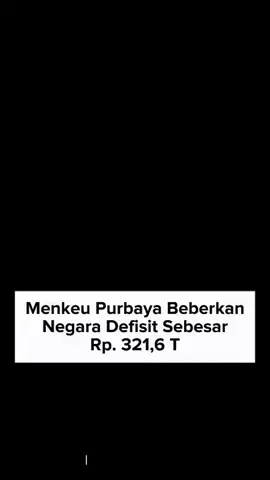 Menkeu Purbaya Beberkan Negara Defisit Sebesar Rp. 321,6 T